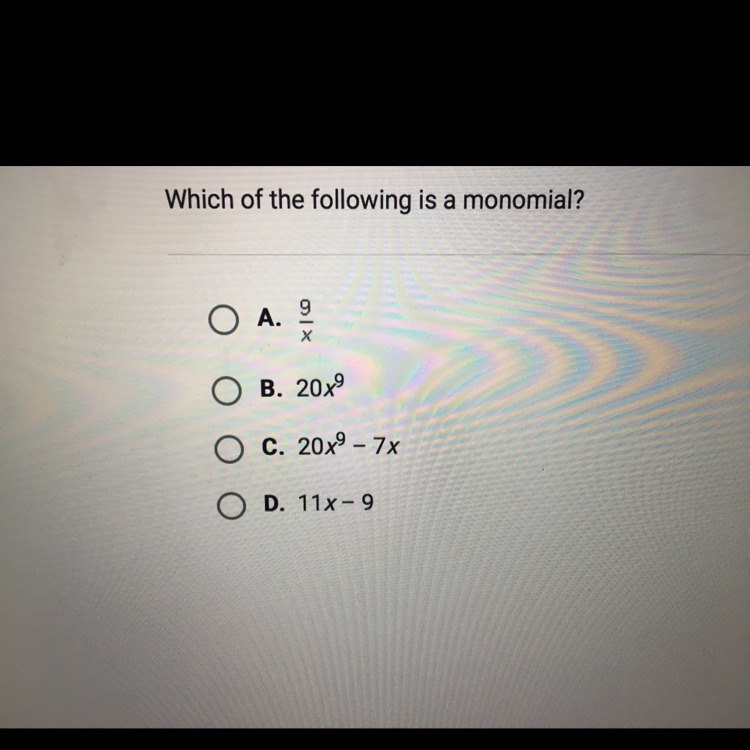 Which of the following is a monomial?

A. $\frac{9}{x}$

B. $20x^9$

C. $20x^9 - 7x$

D. $11x - 9$